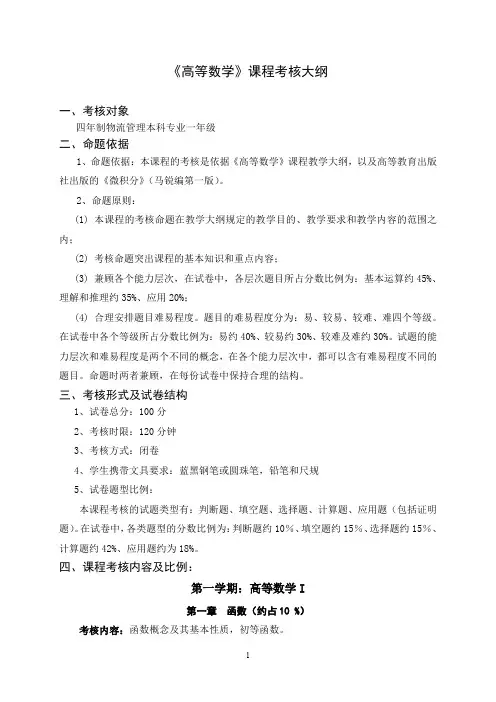 《高等数学》课程考核大纲

一、考核对象

四年制物流管理本科专业一年级

二、命题依据

1、命题依据：本课程的考核是依据《高等数学》课程教学大纲，以及高等教育出版社出版的《微积分》（马锐编第一版）。

2、命题原则：

(1) 本课程的考核命题在教学大纲规定的教学目的、教学要求和教学内容的范围之内；

(2) 考核命题突出课程的基本知识和重点内容；

(3) 兼顾各个能力层次，在试卷中，各层次题目所占分数比例为：基本运算约 45%、理解和推理约 35%、应用 20%；

(4) 合理安排题目难易程度。题目的难易程度分为：易、较易、较难、难四个等级。在试卷中各个等级所占分数比例为：易约 40%、较易约 30%、较难及难约 30%。试题的能力层次和难易程度是两个不同的概念，在各个能力层次中，都可以含有难易程度不同的题目。命题时两者兼顾，在每份试卷中保持合理的结构。

三、考核形式及试卷结构

1、试卷总分：100 分

2、考核时限：120 分钟

3、考核方式：闭卷

4、学生携带文具要求：蓝黑钢笔或圆珠笔，铅笔和尺规

5、试卷题型比例：

本课程考核的试题类型有：判断题、填空题、选择题、计算题、应用题（包括证明题）。在试卷中，各类题型的分数比例为：判断题约 10%、填空题约 15%、选择题约 15%、计算题约 42%、应用题约为 18%。

四、课程考核内容及比例：

第一学期：高等数学 I

第一章 函数（约占 10 %）

考核内容：函数概念及其基本性质，初等函数。

1